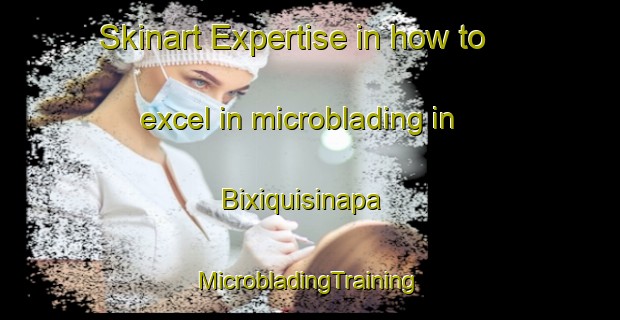 Skinart Expertise in how to excel in microblading in Bixiquisinapa

MicrobladingTraining